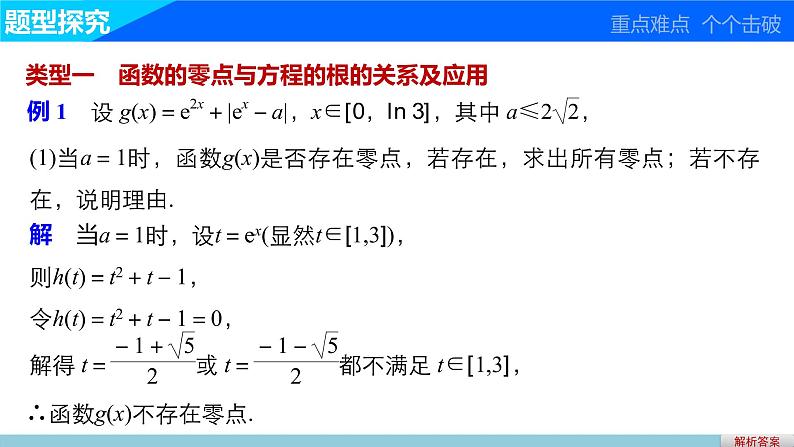 题型探究

重点难点 个个击破

类型一 函数的零点与方程的根的关系及应用

例 1 设 $g(x)=e^{2x}+|e^x-a|$，$x\in[0,\ln 3]$，其中 $a\leqslant 2\sqrt{2}$，

(1)当$a=1$时，函数$g(x)$是否存在零点，若存在，求出所有零点；若不存在，说明理由.

解 当$a=1$时，设$t=e^x$(显然$t\in[1,3]$)，

则$h(t)=t^2+t-1$，

令$h(t)=t^2+t-1=0$，

解得 $t=\frac{-1+\sqrt{5}}{2}$或 $t=\frac{-1-\sqrt{5}}{2}$都不满足 $t\in[1,3]$，

∴函数$g(x)$不存在零点.

解析答案